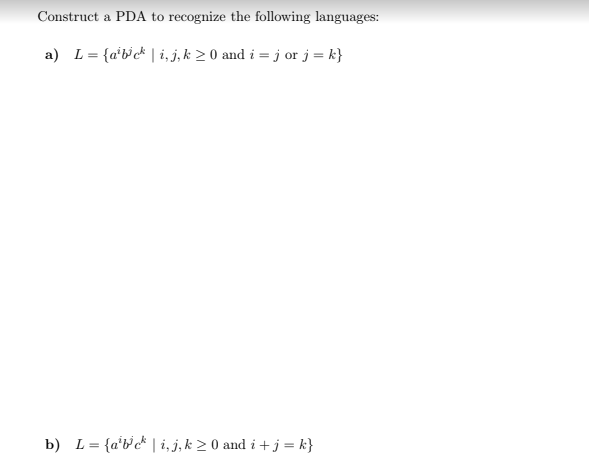 Construct a PDA to recognize the following languages:

a) $L = \{a^i b^j c^k \mid i, j, k \geq 0 \text{ and } i = j \text{ or } j = k\}$

b) $L = \{a^i b^j c^k \mid i, j, k \geq 0 \text{ and } i + j = k\}$